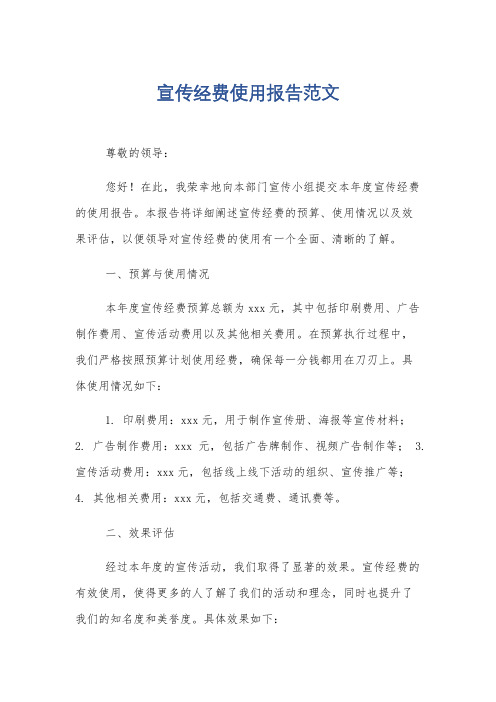 宣传经费使用报告范文

尊敬的领导：

您好！在此，我荣幸地向本部门宣传小组提交本年度宣传经费的使用报告。本报告将详细阐述宣传经费的预算、使用情况以及效果评估，以便领导对宣传经费的使用有一个全面、清晰的了解。

一、预算与使用情况

本年度宣传经费预算总额为 xxx 元，其中包括印刷费用、广告制作费用、宣传活动费用以及其他相关费用。在预算执行过程中，我们严格按照预算计划使用经费，确保每一分钱都用在刀刃上。具体使用情况如下：

1. 印刷费用：xxx 元，用于制作宣传册、海报等宣传材料； 2. 广告制作费用：xxx 元，包括广告牌制作、视频广告制作等； 3. 宣传活动费用：xxx 元，包括线上线下活动的组织、宣传推广等； 4. 其他相关费用：xxx 元，包括交通费、通讯费等。

二、效果评估

经过本年度的宣传活动，我们取得了显著的效果。宣传经费的有效使用，使得更多的人了解了我们的活动和理念，同时也提升了我们的知名度和美誉度。具体效果如下：